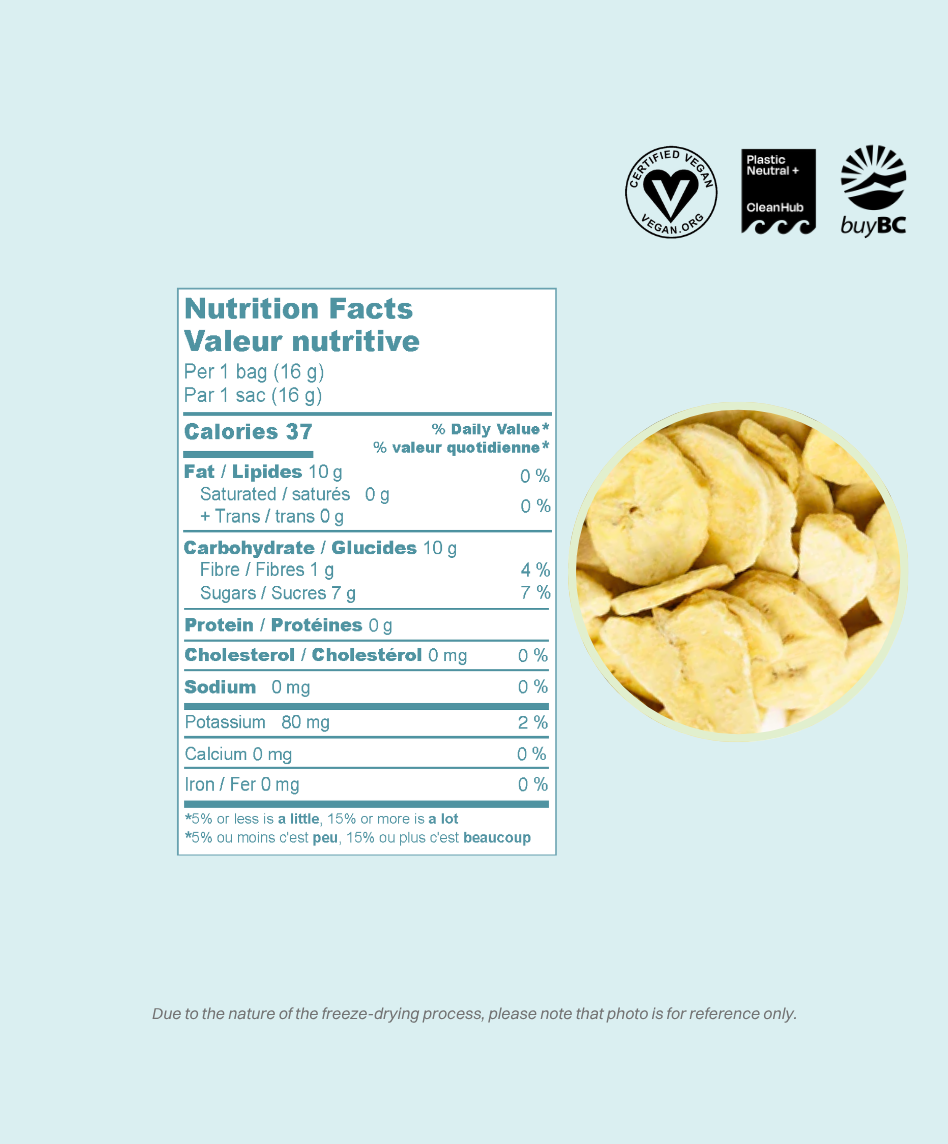 CERTIFIED VEGAN
VEGAN.ORG

Plastic Neutral +
CleanHub

buyBC

Nutrition Facts
Valeur nutritive
Per 1 bag (16 g)
Par 1 sac (16 g)

Calories 37
% Daily Value*
% valeur quotidienne*

Fat / Lipides 10 g 0 %
Saturated / saturés 0 g
+ Trans / trans 0 g 0 %

Carbohydrate / Glucides 10 g
Fibre / Fibres 1 g 4 %
Sugars / Sucres 7 g 7 %

Protein / Protéines 0 g

Cholesterol / Cholestérol 0 mg 0 %

Sodium 0 mg 0 %

Potassium 80 mg 2 %

Calcium 0 mg 0 %

Iron / Fer 0 mg 0 %

*5% or less is a little, 15% or more is a lot
*5% ou moins c'est peu, 15% ou plus c'est beaucoup

Due to the nature of the freeze-drying process, please note that photo is for reference only.